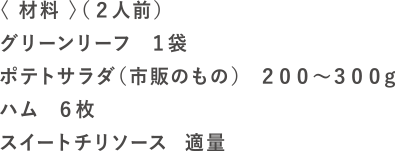 〈 材料 〉（２人前）
グリーンリーフ　１袋
ポテトサラダ（市販のもの）　２００～３００g
ハム　６枚
スイートチリソース　適量